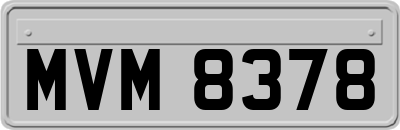 MVM 8378